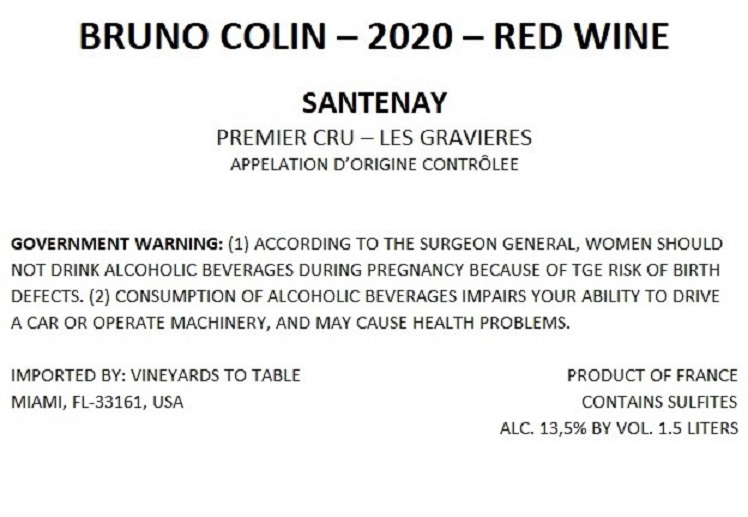 BRUNO COLIN – 2020 – RED WINE

SANTENAY

PREMIER CRU – LES GRAVIERES

APPELATION D'ORIGINE CONTRÔLEE

GOVERNMENT WARNING: (1) ACCORDING TO THE SURGEON GENERAL, WOMEN SHOULD NOT DRINK ALCOHOLIC BEVERAGES DURING PREGNANCY BECAUSE OF TGE RISK OF BIRTH DEFECTS. (2) CONSUMPTION OF ALCOHOLIC BEVERAGES IMPAIRS YOUR ABILITY TO DRIVE A CAR OR OPERATE MACHINERY, AND MAY CAUSE HEALTH PROBLEMS.

IMPORTED BY: VINEYARDS TO TABLE
MIAMI, FL-33161, USA

PRODUCT OF FRANCE
CONTAINS SULFITES
ALC. 13,5% BY VOL. 1.5 LITERS